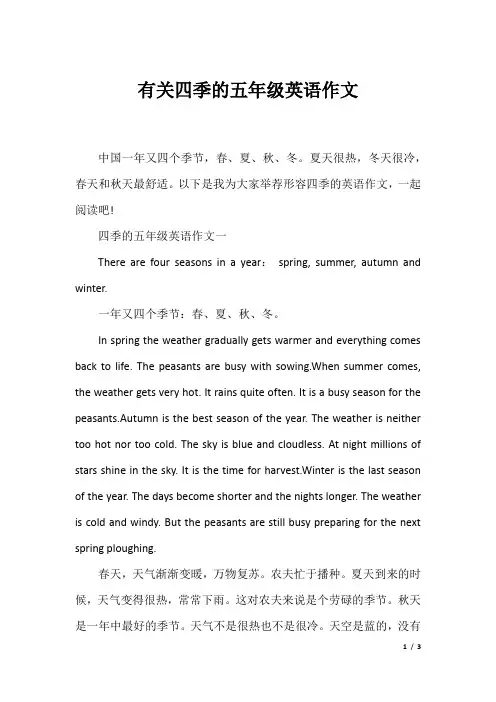 有关四季的五年级英语作文

中国一年又四个季节，春、夏、秋、冬。夏天很热，冬天很冷，春天和秋天最舒适。以下是我为大家举荐形容四季的英语作文，一起阅读吧！

四季的五年级英语作文一

There are four seasons in a year： spring, summer, autumn and winter.

一年又四个季节：春、夏、秋、冬。

In spring the weather gradually gets warmer and everything comes back to life. The peasants are busy with sowing.When summer comes, the weather gets very hot. It rains quite often. It is a busy season for the peasants.Autumn is the best season of the year. The weather is neither too hot nor too cold. The sky is blue and cloudless. At night millions of stars shine in the sky. It is the time for harvest.Winter is the last season of the year. The days become shorter and the nights longer. The weather is cold and windy. But the peasants are still busy preparing for the next spring ploughing.

春天，天气渐渐变暖，万物复苏。农夫忙于播种。夏天到来的时候，天气变得很热，常常下雨。这对农夫来说是个劳碌的季节。秋天是一年中最好的季节。天气不是很热也不是很冷。天空是蓝的，没有

1 / 3